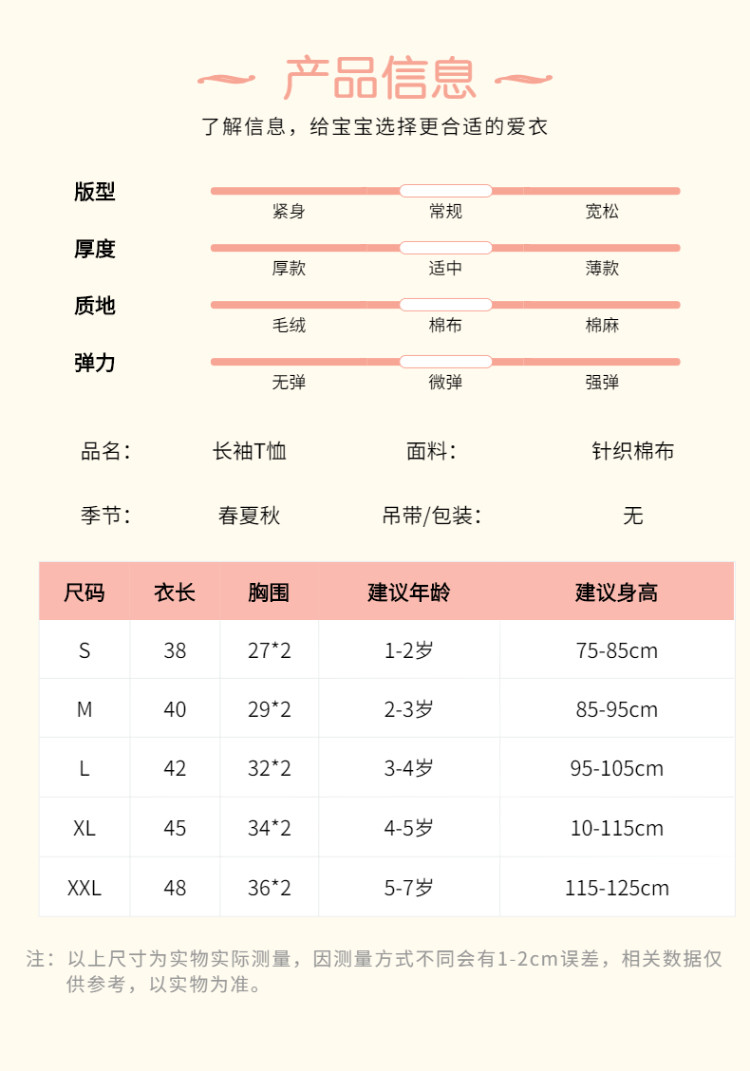 产品信息

了解信息，给宝宝选择更合适的爱衣

版型
紧身 常规 宽松

厚度
厚款 适中 薄款

质地
毛绒 棉布 棉麻

弹力
无弹 微弹 强弹

品名： 长袖T恤 面料： 针织棉布

季节： 春夏秋 吊带/包装： 无

| 尺码 | 衣长 | 胸围 | 建议年龄 | 建议身高 |
|---|---|---|---|---|
| S | 38 | 27*2 | 1-2岁 | 75-85cm |
| M | 40 | 29*2 | 2-3岁 | 85-95cm |
| L | 42 | 32*2 | 3-4岁 | 95-105cm |
| XL | 45 | 34*2 | 4-5岁 | 10-115cm |
| XXL | 48 | 36*2 | 5-7岁 | 115-125cm |

注：以上尺寸为实物实际测量，因测量方式不同会有1-2cm误差，相关数据仅供参考，以实物为准。